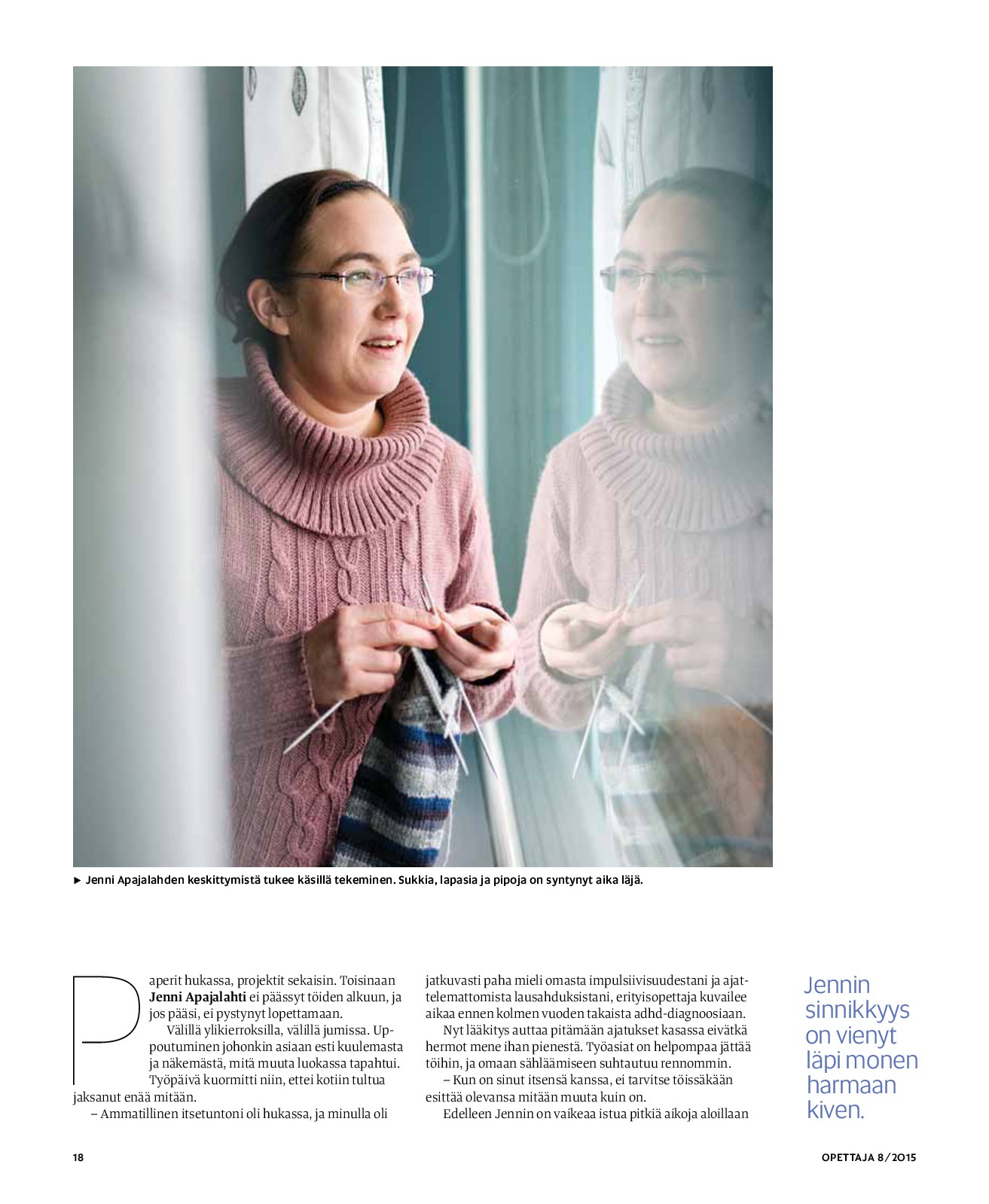 ► Jenni Apajalahden keskittymistä tukee käsillä tekeminen. Sukkia, lapasia ja pipoja on syntynyt aika läjä.

Paperit hukassa, projektit sekaisin. Toisinaan **Jenni Apajalahti** ei päässyt töiden alkuun, ja jos pääsi, ei pystynyt lopettamaan.

Välillä ylikierroksilla, välillä jumissa. Uppoutuminen johonkin asiaan esti kuulemasta ja näkemästä, mitä muuta luokassa tapahtui. Työpäivä kuormitti niin, ettei kotiin tultua jaksanut enää mitään.

– Ammatillinen itsetuntoni oli hukassa, ja minulla oli jatkuvasti paha mieli omasta impulsiivisuudestani ja ajattelemattomista lausahduksistani, erityisopettaja kuvailee aikaa ennen kolmen vuoden takaista adhd-diagnoosiaan.

Nyt lääkitys auttaa pitämään ajatukset kasassa eivätkä hermot mene ihan pienestä. Työasiat on helpompaa jättää töihin, ja omaan sähläämiseen suhtautuu rennommin.

– Kun on sinut itsensä kanssa, ei tarvitse töissäkään esittää olevansa mitään muuta kuin on.

Edelleen Jennin on vaikeaa istua pitkiä aikoja aloillaan

Jennin sinnikkyys on vienyt läpi monen harmaan kiven.

18

OPETTAJA 8/2015